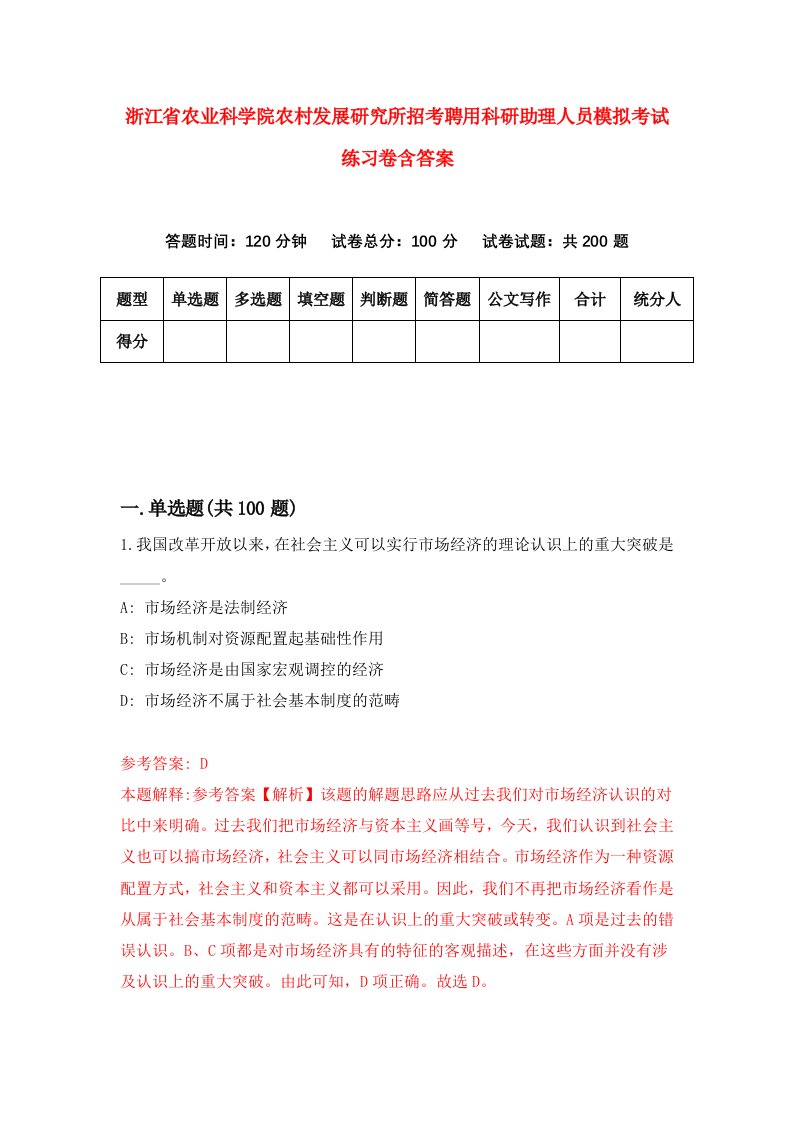 浙江省农业科学院农村发展研究所招考聘用科研助理人员模拟考试练习卷含答案

答题时间：120 分钟　试卷总分：100 分　试卷试题：共 200 题

| 题型 | 单选题 | 多选题 | 填空题 | 判断题 | 简答题 | 公文写作 | 合计 | 统分人 |
|---|---|---|---|---|---|---|---|---|
| 得分 | | | | | | | | |

一.单选题(共 100 题)

1.我国改革开放以来，在社会主义可以实行市场经济的理论认识上的重大突破是_____。

A: 市场经济是法制经济

B: 市场机制对资源配置起基础性作用

C: 市场经济是由国家宏观调控的经济

D: 市场经济不属于社会基本制度的范畴

参考答案: D

本题解释:参考答案【解析】该题的解题思路应从过去我们对市场经济认识的对比中来明确。过去我们把市场经济与资本主义画等号，今天，我们认识到社会主义也可以搞市场经济，社会主义可以同市场经济相结合。市场经济作为一种资源配置方式，社会主义和资本主义都可以采用。因此，我们不再把市场经济看作是从属于社会基本制度的范畴。这是在认识上的重大突破或转变。A 项是过去的错误认识。B、C 项都是对市场经济具有的特征的客观描述，在这些方面并没有涉及认识上的重大突破。由此可知，D 项正确。故选 D。